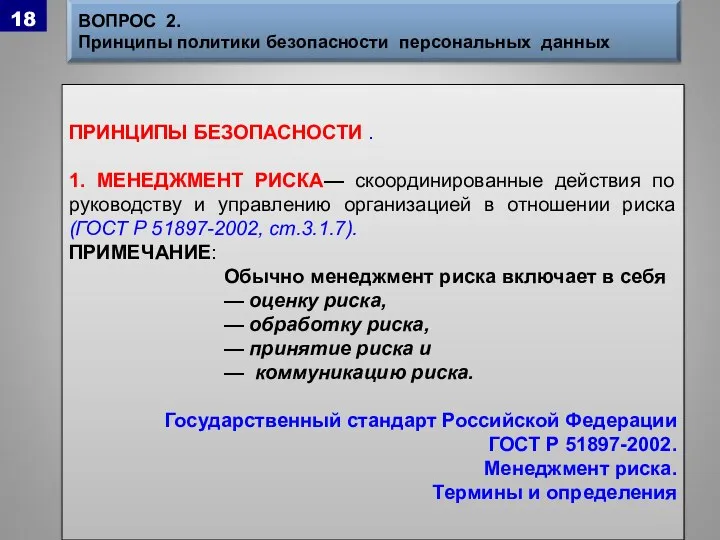 18

ВОПРОС 2.
Принципы политики безопасности персональных данных

ПРИНЦИПЫ БЕЗОПАСНОСТИ .

1. МЕНЕДЖМЕНТ РИСКА— скоординированные действия по руководству и управлению организацией в отношении риска (ГОСТ Р 51897-2002, ст.3.1.7).
ПРИМЕЧАНИЕ:
Обычно менеджмент риска включает в себя
— оценку риска,
— обработку риска,
— принятие риска и
— коммуникацию риска.

Государственный стандарт Российской Федерации
ГОСТ Р 51897-2002.
Менеджмент риска.
Термины и определения